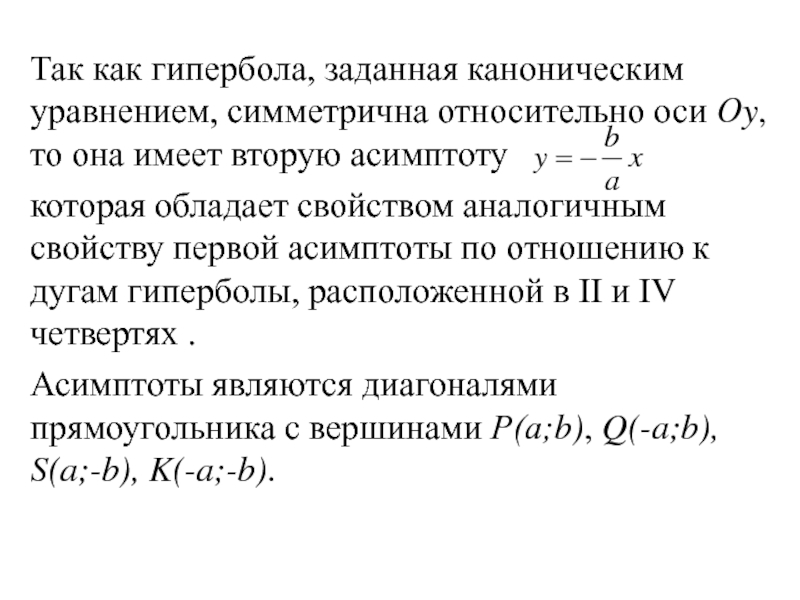 Так как гипербола, заданная каноническим уравнением, симметрична относительно оси $Oy$, то она имеет вторую асимптоту $y = -\frac{b}{a}x$

которая обладает свойством аналогичным свойству первой асимптоты по отношению к дугам гиперболы, расположенной в II и IV четвертях .

Асимптоты являются диагоналями прямоугольника с вершинами $P(a;b)$, $Q(-a;b)$, $S(a;-b)$, $K(-a;-b)$.